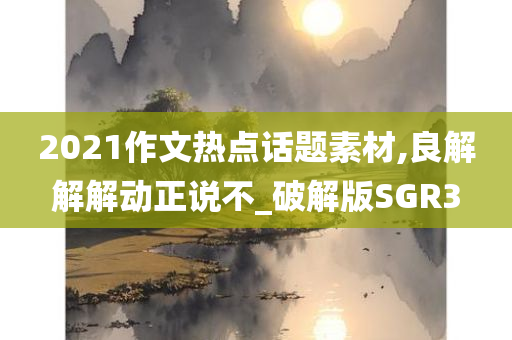 2021作文热点话题素材,良解解解动正说不_破解版SGR3